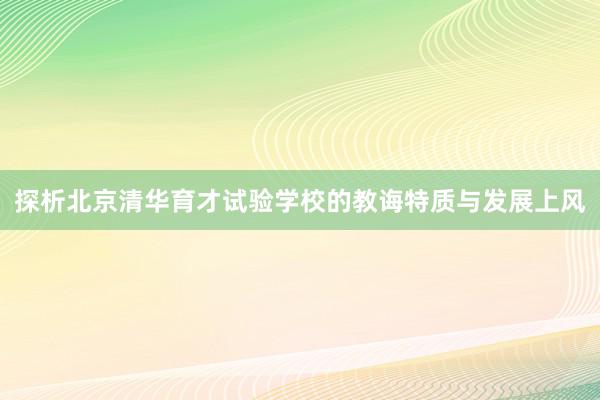 探析北京清华育才试验学校的教诲特质与发展上风